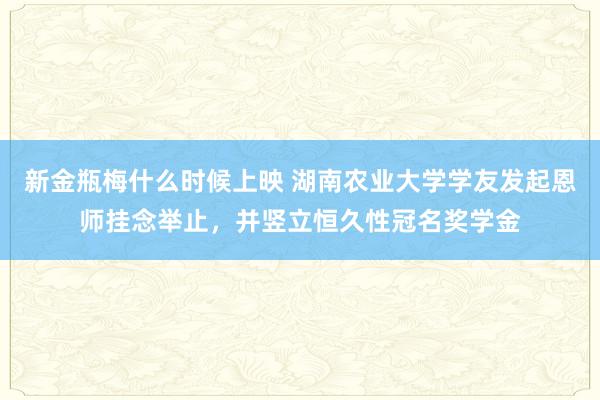 新金瓶梅什么时候上映 湖南农业大学学友发起恩师挂念举止，并竖立恒久性冠名奖学金